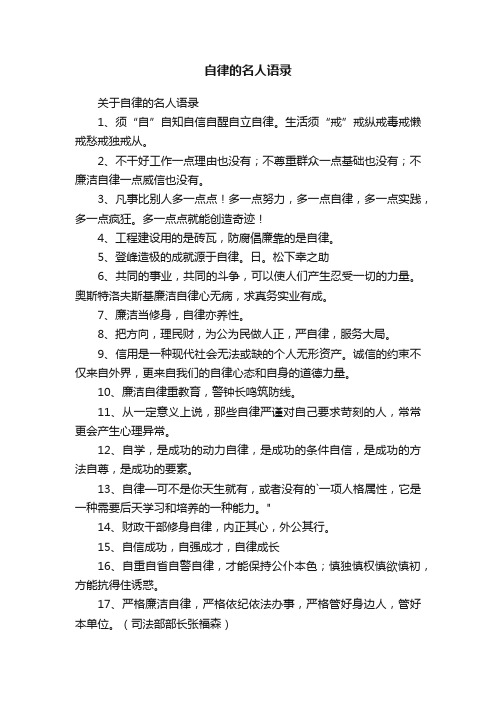 自律的名人语录

关于自律的名人语录

1、须“自”自知自信自醒自立自律。生活须“戒”戒纵戒毒戒懒戒愁戒独戒从。

2、不干好工作一点理由也没有；不尊重群众一点基础也没有；不廉洁自律一点威信也没有。

3、凡事比别人多一点点！多一点努力，多一点自律，多一点实践，多一点疯狂。多一点点就能创造奇迹！

4、工程建设用的是砖瓦，防腐倡廉靠的是自律。

5、登峰造极的成就源于自律。日。松下幸之助

6、共同的事业，共同的斗争，可以使人们产生忍受一切的力量。奥斯特洛夫斯基廉洁自律心无病，求真务实业有成。

7、廉洁当修身，自律亦养性。

8、把方向，理民财，为公为民做人正，严自律，服务大局。

9、信用是一种现代社会无法或缺的个人无形资产。诚信的约束不仅来自外界，更来自我们的自律心态和自身的道德力量。

10、廉洁自律重教育，警钟长鸣筑防线。

11、从一定意义上说，那些自律严谨对自己要求苛刻的人，常常更会产生心理异常。

12、自学，是成功的动力自律，是成功的条件自信，是成功的方法自尊，是成功的要素。

13、自律一可不是你天生就有，或者没有的`一项人格属性，它是一种需要后天学习和培养的一种能力。"

14、财政干部修身自律，内正其心，外公其行。

15、自信成功，自强成才，自律成长

16、自重自省自警自律，才能保持公仆本色；慎独慎权慎欲慎初，方能抗得住诱惑。

17、严格廉洁自律，严格依纪依法办事，严格管好身边人，管好本单位。（司法部部长张福森）